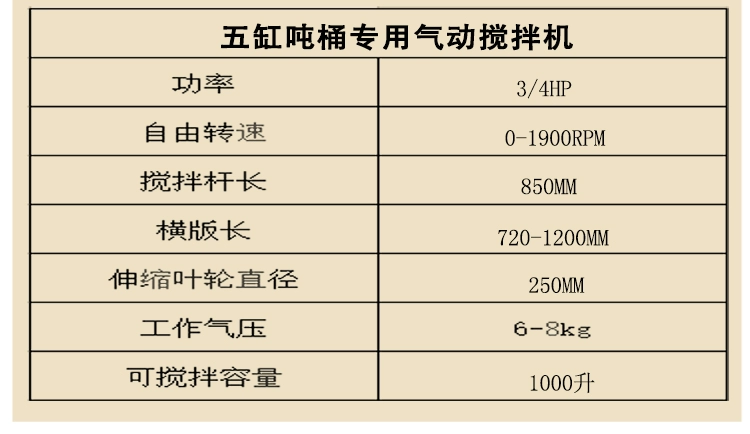 | 五缸吨桶专用气动搅拌机 | |
|---|---|
| 功率 | 3/4HP |
| 自由转速 | 0-1900RPM |
| 搅拌杆长 | 850MM |
| 横版长 | 720-1200MM |
| 伸缩叶轮直径 | 250MM |
| 工作气压 | 6-8kg |
| 可搅拌容量 | 1000升 |